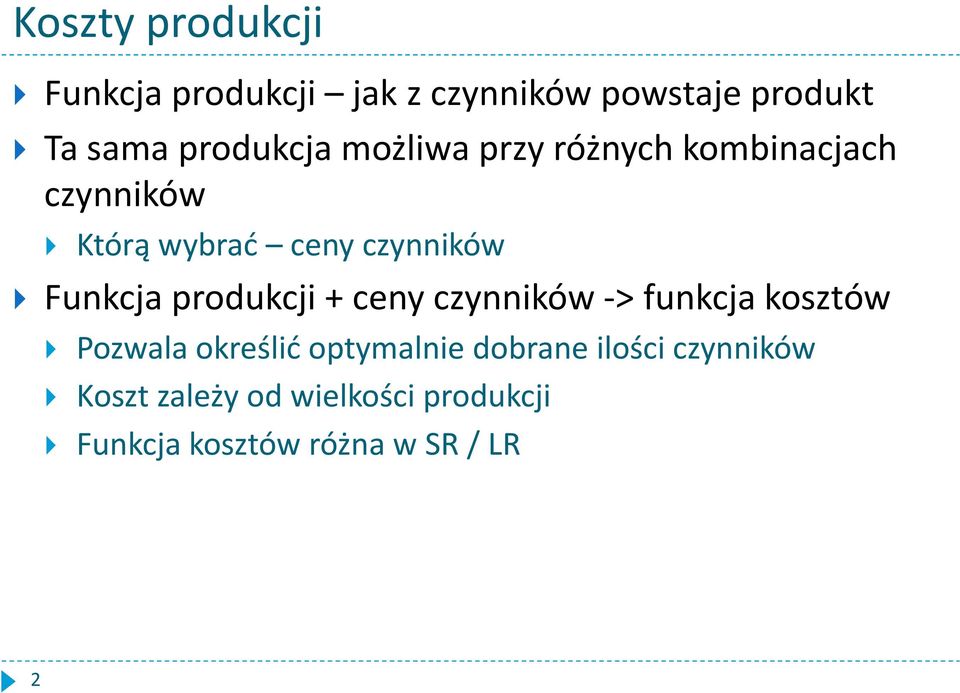 Koszty produkcji

Funkcja produkcji – jak z czynników powstaje produkt

Ta sama produkcja możliwa przy różnych kombinacjach czynników

Którą wybrać – ceny czynników

Funkcja produkcji + ceny czynników -> funkcja kosztów

Pozwala określić optymalnie dobrane ilości czynników

Koszt zależy od wielkości produkcji

Funkcja kosztów różna w SR / LR

2